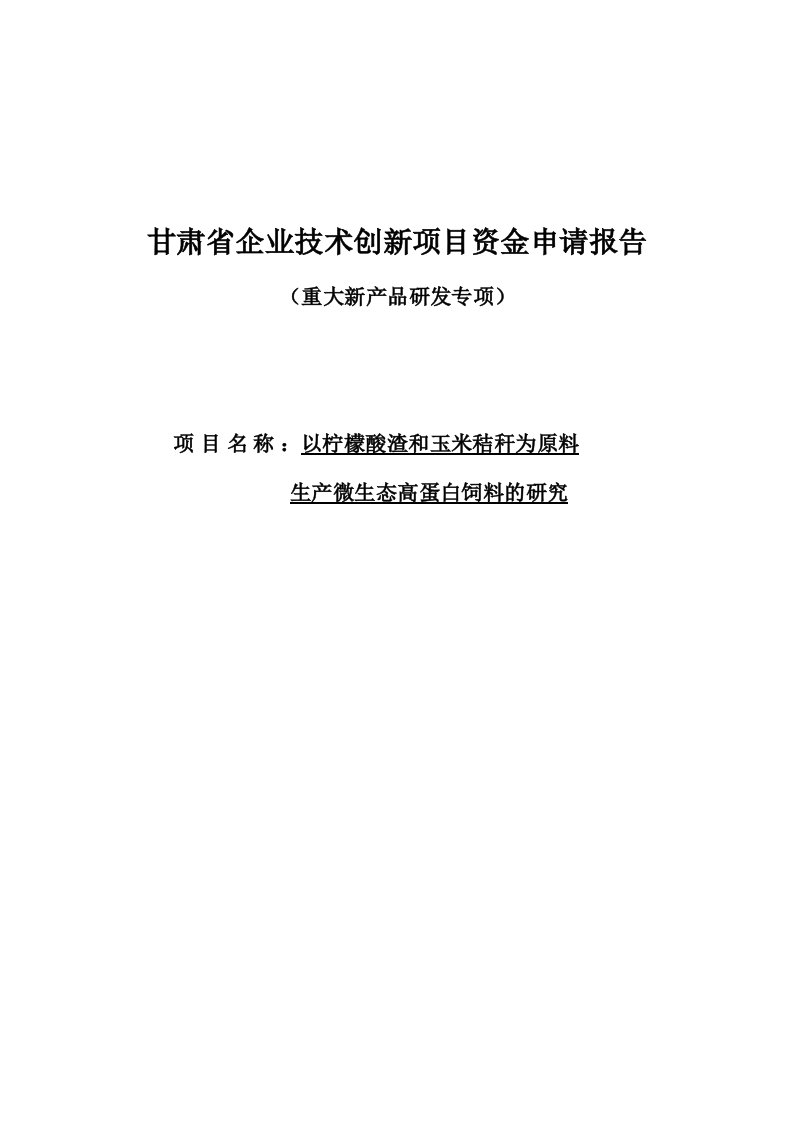 甘肃省企业技术创新项目资金申请报告

（重大新产品研发专项）

项 目 名 称：以柠檬酸渣和玉米秸秆为原料

生产微生态高蛋白饲料的研究